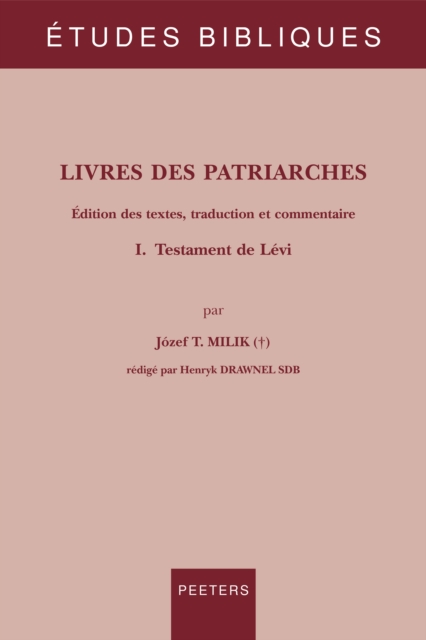 ÉTUDES BIBLIQUES

LIVRES DES PATRIARCHES

Édition des textes, traduction et commentaire

I. Testament de Lévi

par

Józef T. MILIK (†)

rédigé par Henryk DRAWNEL SDB

PEETERS